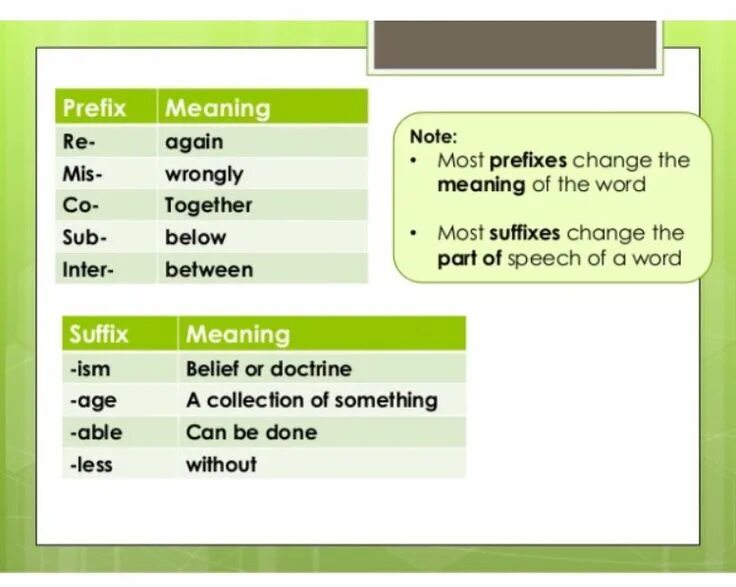 | Prefix | Meaning |
|---|---|
| Re- | again |
| Mis- | wrongly |
| Co- | Together |
| Sub- | below |
| Inter- | between |

Note:
• Most prefixes change the meaning of the word
• Most suffixes change the part of speech of a word

| Suffix | Meaning |
|---|---|
| -ism | Belief or doctrine |
| -age | A collection of something |
| -able | Can be done |
| -less | without |